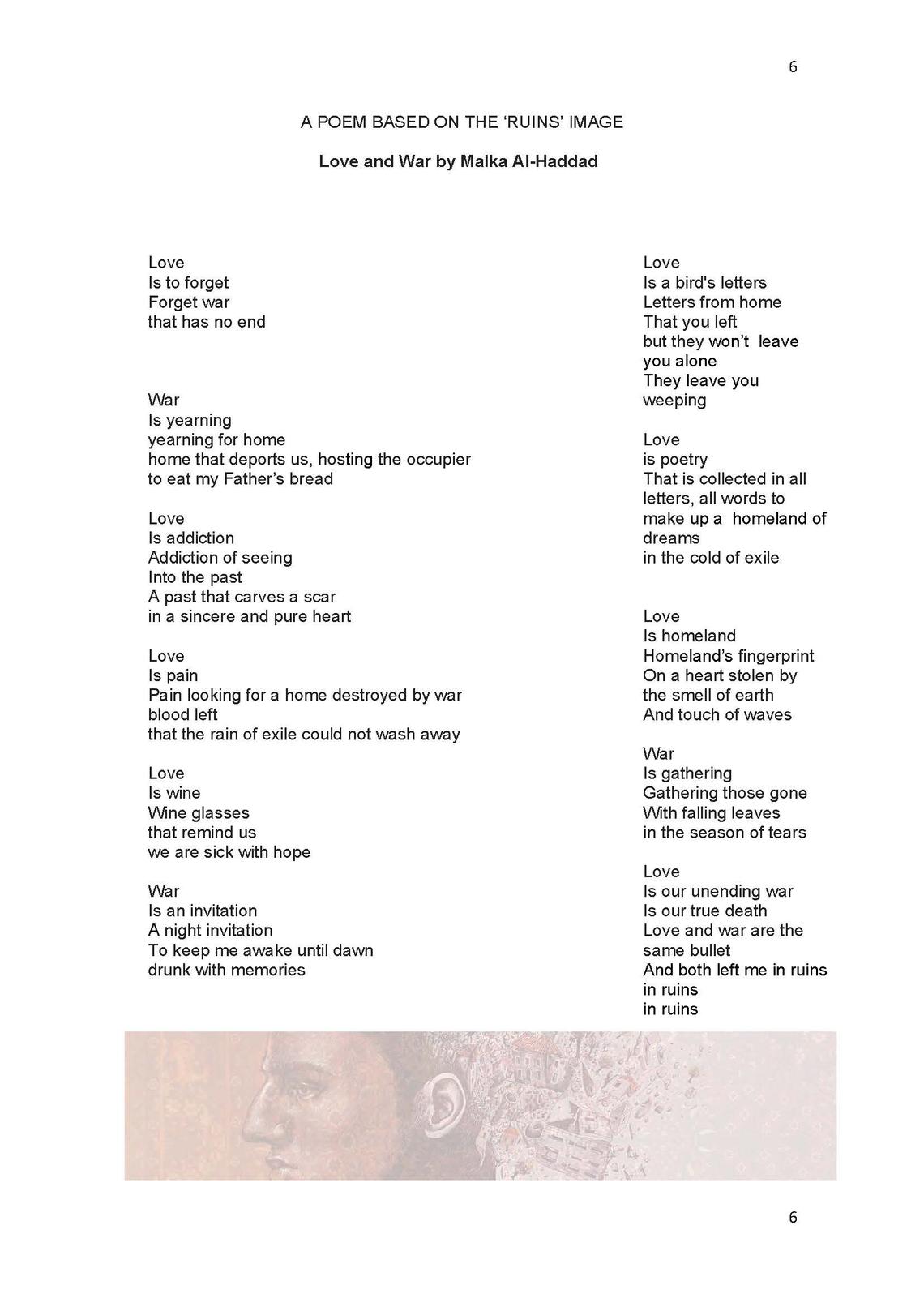 6

A POEM BASED ON THE 'RUINS' IMAGE

Love and War by Malka Al-Haddad

Love
Is to forget
Forget war
that has no end

War
Is yearning
yearning for home
home that deports us, hosting the occupier
to eat my Father's bread

Love
Is addiction
Addiction of seeing
Into the past
A past that carves a scar
in a sincere and pure heart

Love
Is pain
Pain looking for a home destroyed by war
blood left
that the rain of exile could not wash away

Love
Is wine
Wine glasses
that remind us
we are sick with hope

War
Is an invitation
A night invitation
To keep me awake until dawn
drunk with memories

Love
Is a bird's letters
Letters from home
That you left
but they won't leave
you alone
They leave you
weeping

Love
is poetry
That is collected in all
letters, all words to
make up a homeland of
dreams
in the cold of exile

Love
Is homeland
Homeland's fingerprint
On a heart stolen by
the smell of earth
And touch of waves

War
Is gathering
Gathering those gone
With falling leaves
in the season of tears

Love
Is our unending war
Is our true death
Love and war are the
same bullet
And both left me in ruins
in ruins
in ruins

6